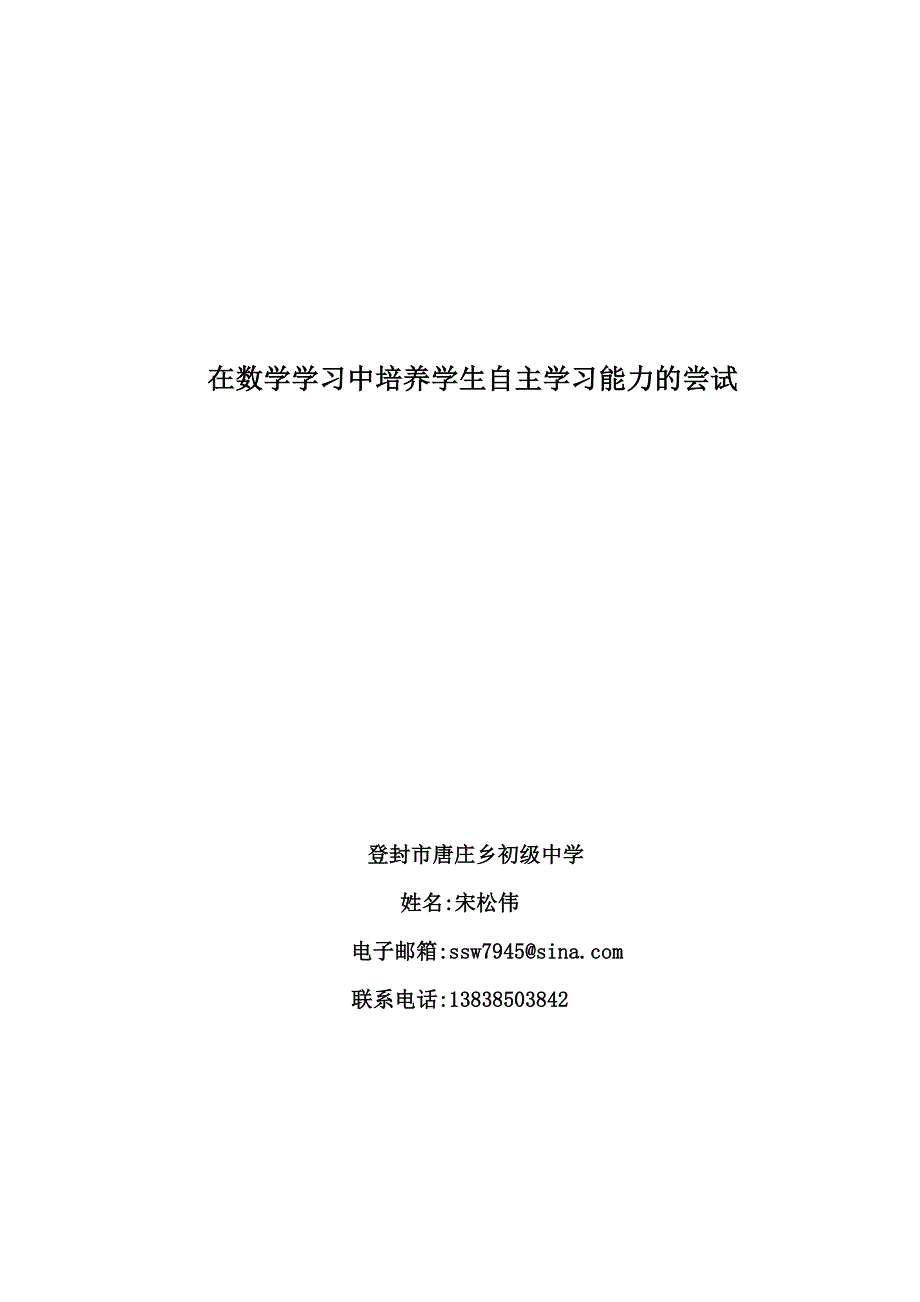 在数学学习中培养学生自主学习能力的尝试

登封市唐庄乡初级中学

姓名:宋松伟

电子邮箱:ssw7945@sina.com

联系电话:13838503842